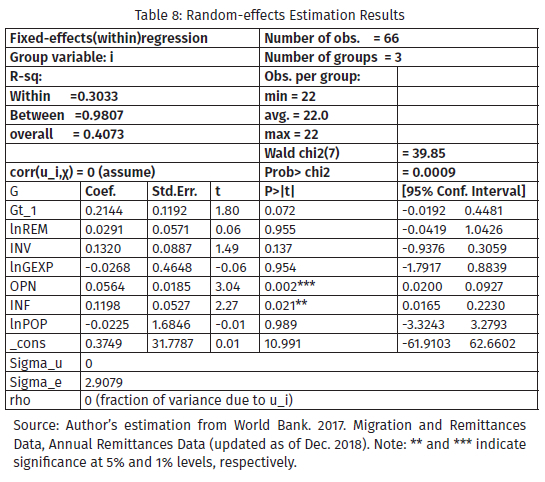 Table 8: Random-effects Estimation Results

| Fixed-effects(within)regression | | | | Number of obs. = 66 | |
|---|---|---|---|---|---|
| Group variable: i | | | | Number of groups = 3 | |
| R-sq: | | | | Obs. per group: | |
| Within =0.3033 | | | | min = 22 | |
| Between =0.9807 | | | | avg. = 22.0 | |
| overall = 0.4073 | | | | max = 22 | |
| | | | | Wald chi2(7) | = 39.85 |
| corr(u_i,χ) = 0 (assume) | | | | Prob> chi2 | = 0.0009 |
| G | Coef. | Std.Err. | t | P>\|t\| | [95% Conf. Interval] |
| Gt_1 | 0.2144 | 0.1192 | 1.80 | 0.072 | -0.0192 0.4481 |
| lnREM | 0.0291 | 0.0571 | 0.06 | 0.955 | -0.0419 1.0426 |
| INV | 0.1320 | 0.0887 | 1.49 | 0.137 | -0.9376 0.3059 |
| lnGEXP | -0.0268 | 0.4648 | -0.06 | 0.954 | -1.7917 0.8839 |
| OPN | 0.0564 | 0.0185 | 3.04 | 0.002*** | 0.0200 0.0927 |
| INF | 0.1198 | 0.0527 | 2.27 | 0.021** | 0.0165 0.2230 |
| lnPOP | -0.0225 | 1.6846 | -0.01 | 0.989 | -3.3243 3.2793 |
| _cons | 0.3749 | 31.7787 | 0.01 | 10.991 | -61.9103 62.6602 |
| Sigma_u | 0 | | | | |
| Sigma_e | 2.9079 | | | | |
| rho | 0 (fraction of variance due to u_i) | | | | |

Source: Author's estimation from World Bank. 2017. Migration and Remittances Data, Annual Remittances Data (updated as of Dec. 2018). Note: ** and *** indicate significance at 5% and 1% levels, respectively.